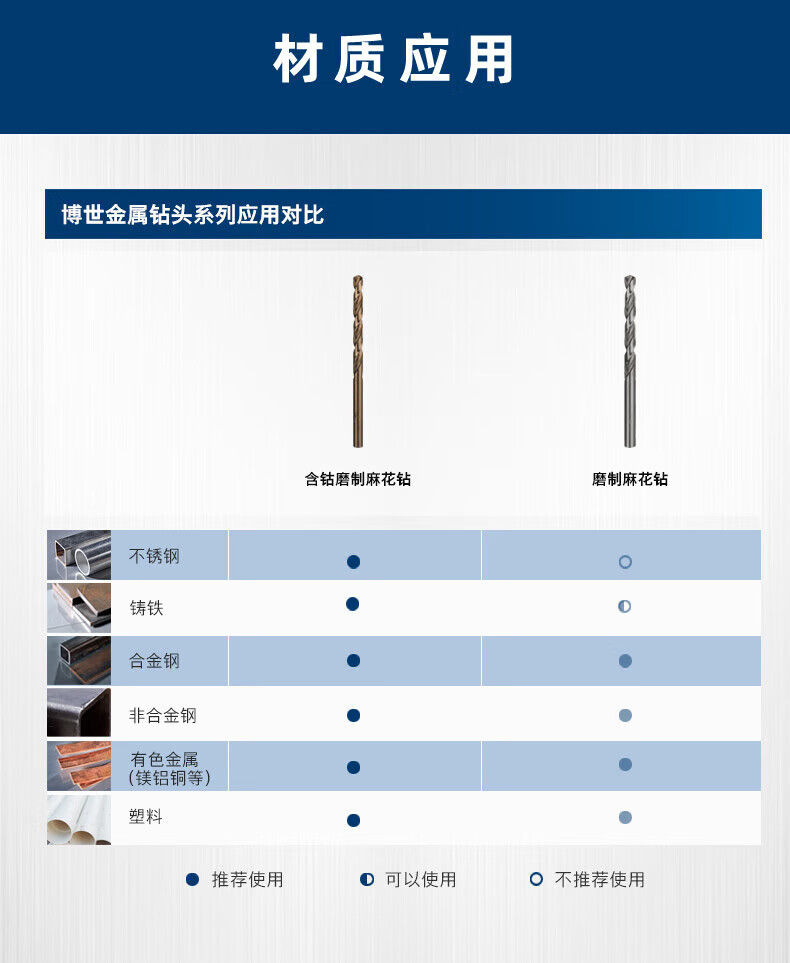 材质应用

博世金属钻头系列应用对比

| | 含钴磨制麻花钻 | 磨制麻花钻 |
|---|---|---|
| 不锈钢 | ● | ○ |
| 铸铁 | ● | ◐ |
| 合金钢 | ● | ● |
| 非合金钢 | ● | ● |
| 有色金属（镁铝铜等） | ● | ● |
| 塑料 | ● | ● |

● 推荐使用　◐ 可以使用　○ 不推荐使用